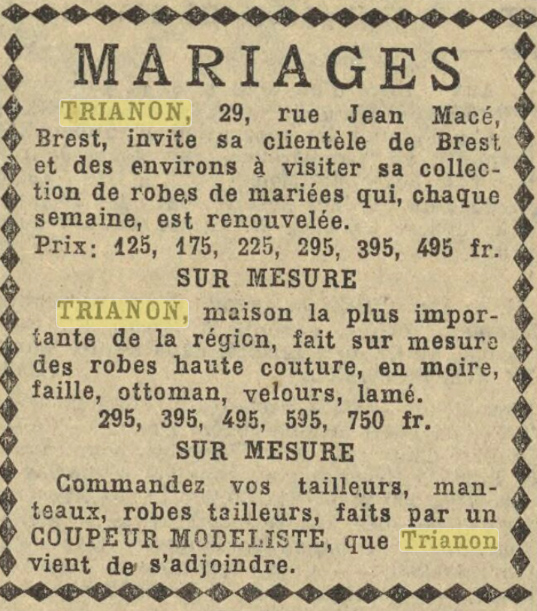 MARIAGES

TRIANON, 29, rue Jean Macé, Brest, invite sa clientèle de Brest et des environs à visiter sa collection de robes de mariées qui, chaque semaine, est renouvelée.

Prix: 125, 175, 225, 295, 395, 495 fr.

SUR MESURE

TRIANON, maison la plus importante de la région, fait sur mesure des robes haute couture, en moire, faille, ottoman, velours, lamé.

295, 395, 495, 595, 750 fr.

SUR MESURE

Commandez vos tailleurs, manteaux, robes tailleurs, faits par un COUPEUR MODELISTE, que Trianon vient de s'adjoindre.